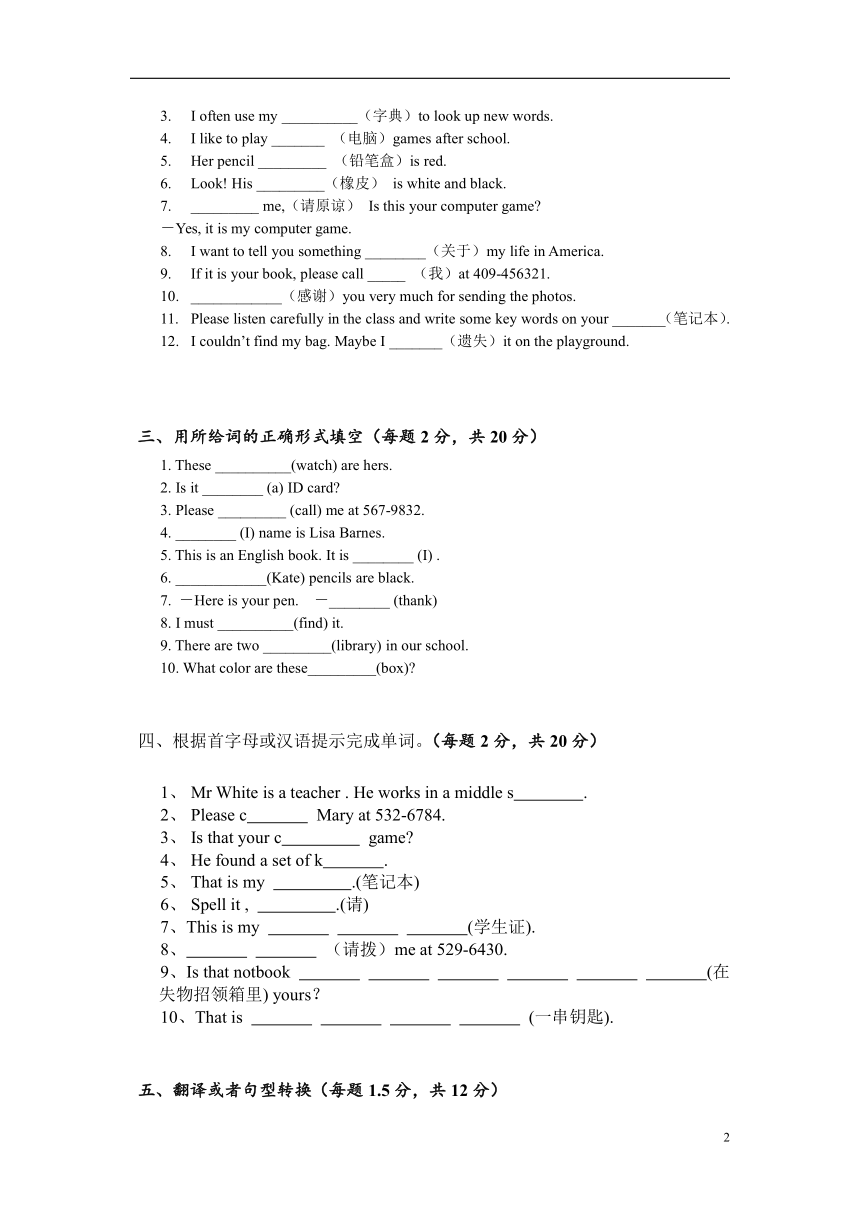 3. I often use my __________（字典）to look up new words.
4. I like to play _______ （电脑）games after school.
5. Her pencil _________ （铅笔盒）is red.
6. Look! His _________（橡皮） is white and black.
7. _________ me,（请原谅） Is this your computer game?
－Yes, it is my computer game.
8. I want to tell you something ________（关于）my life in America.
9. If it is your book, please call _____ （我）at 409-456321.
10. ____________（感谢）you very much for sending the photos.
11. Please listen carefully in the class and write some key words on your _______（笔记本）.
12. I couldn't find my bag. Maybe I _______（遗失）it on the playground.

三、用所给词的正确形式填空（每题 2 分，共 20 分）
1. These __________(watch) are hers.
2. Is it ________ (a) ID card?
3. Please _________ (call) me at 567-9832.
4. ________ (I) name is Lisa Barnes.
5. This is an English book. It is ________ (I) .
6. ____________(Kate) pencils are black.
7. －Here is your pen. －________ (thank)
8. I must __________(find) it.
9. There are two _________(library) in our school.
10. What color are these_________(box)?

四、根据首字母或汉语提示完成单词。(每题 2 分，共 20 分)
1、 Mr White is a teacher . He works in a middle s________.
2、 Please c_______ Mary at 532-6784.
3、 Is that your c_________ game?
4、 He found a set of k_______.
5、 That is my _________.(笔记本)
6、 Spell it , _________.(请)
7、This is my _______ _______ _______(学生证).
8、_______ _______ （请拨）me at 529-6430.
9、Is that notbook _______ _______ _______ _______ _______ _______(在失物招领箱里) yours?
10、That is _______ _______ _______ _______ (一串钥匙).

五、翻译或者句型转换（每题 1.5 分，共 12 分）

2